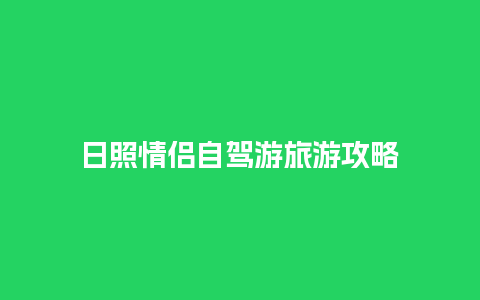 日照情侣自驾游旅游攻略